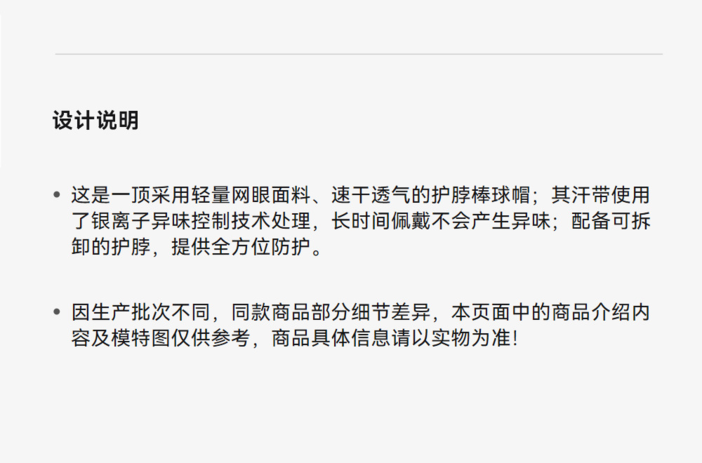 设计说明

• 这是一顶采用轻量网眼面料、速干透气的护脖棒球帽；其汗带使用了银离子异味控制技术处理，长时间佩戴不会产生异味；配备可拆卸的护脖，提供全方位防护。

• 因生产批次不同，同款商品部分细节差异，本页面中的商品介绍内容及模特图仅供参考，商品具体信息请以实物为准!